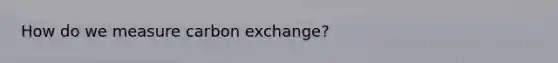 How do we measure carbon exchange?